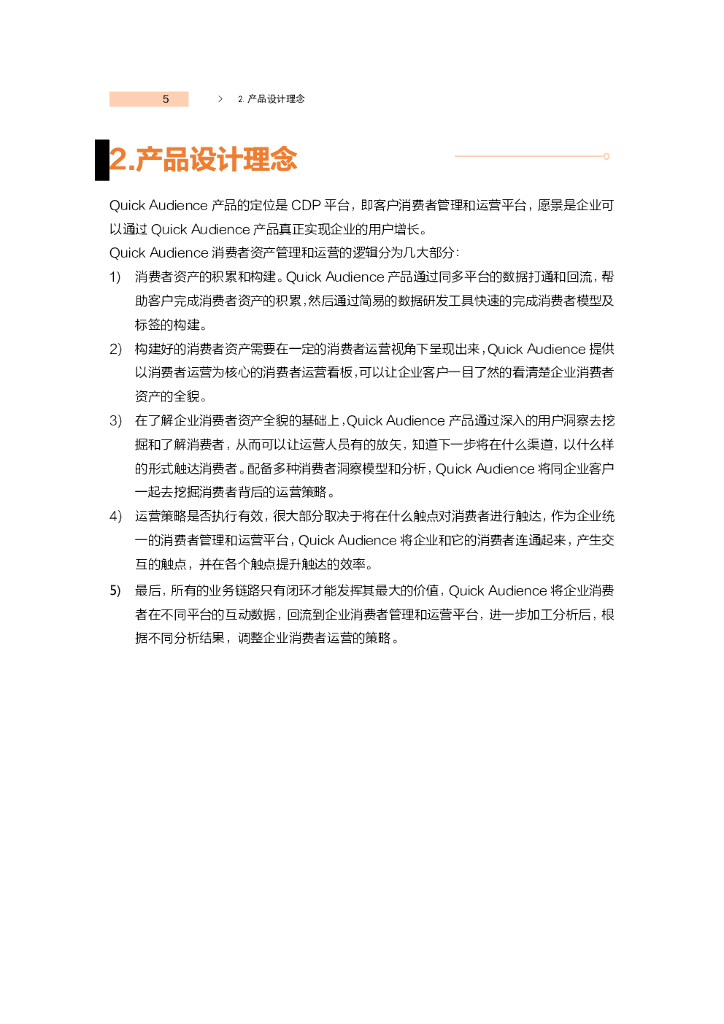 5 > 2. 产品设计理念

2.产品设计理念

Quick Audience 产品的定位是 CDP 平台，即客户消费者管理和运营平台，愿景是企业可以通过 Quick Audience 产品真正实现企业的用户增长。

Quick Audience 消费者资产管理和运营的逻辑分为几大部分：

1) 消费者资产的积累和构建。Quick Audience 产品通过同多平台的数据打通和回流，帮助客户完成消费者资产的积累，然后通过简易的数据研发工具快速的完成消费者模型及标签的构建。

2) 构建好的消费者资产需要在一定的消费者运营视角下呈现出来，Quick Audience 提供以消费者运营为核心的消费者运营看板，可以让企业客户一目了然的看清楚企业消费者资产的全貌。

3) 在了解企业消费者资产全貌的基础上，Quick Audience 产品通过深入的用户洞察去挖掘和了解消费者，从而可以让运营人员有的放矢，知道下一步将在什么渠道，以什么样的形式触达消费者。配备多种消费者洞察模型和分析，Quick Audience 将同企业客户一起去挖掘消费者背后的运营策略。

4) 运营策略是否执行有效，很大部分取决于将在什么触点对消费者进行触达，作为企业统一的消费者管理和运营平台，Quick Audience 将企业和它的消费者连通起来，产生交互的触点，并在各个触点提升触达的效率。

5) 最后，所有的业务链路只有闭环才能发挥其最大的价值，Quick Audience 将企业消费者在不同平台的互动数据，回流到企业消费者管理和运营平台，进一步加工分析后，根据不同分析结果，调整企业消费者运营的策略。